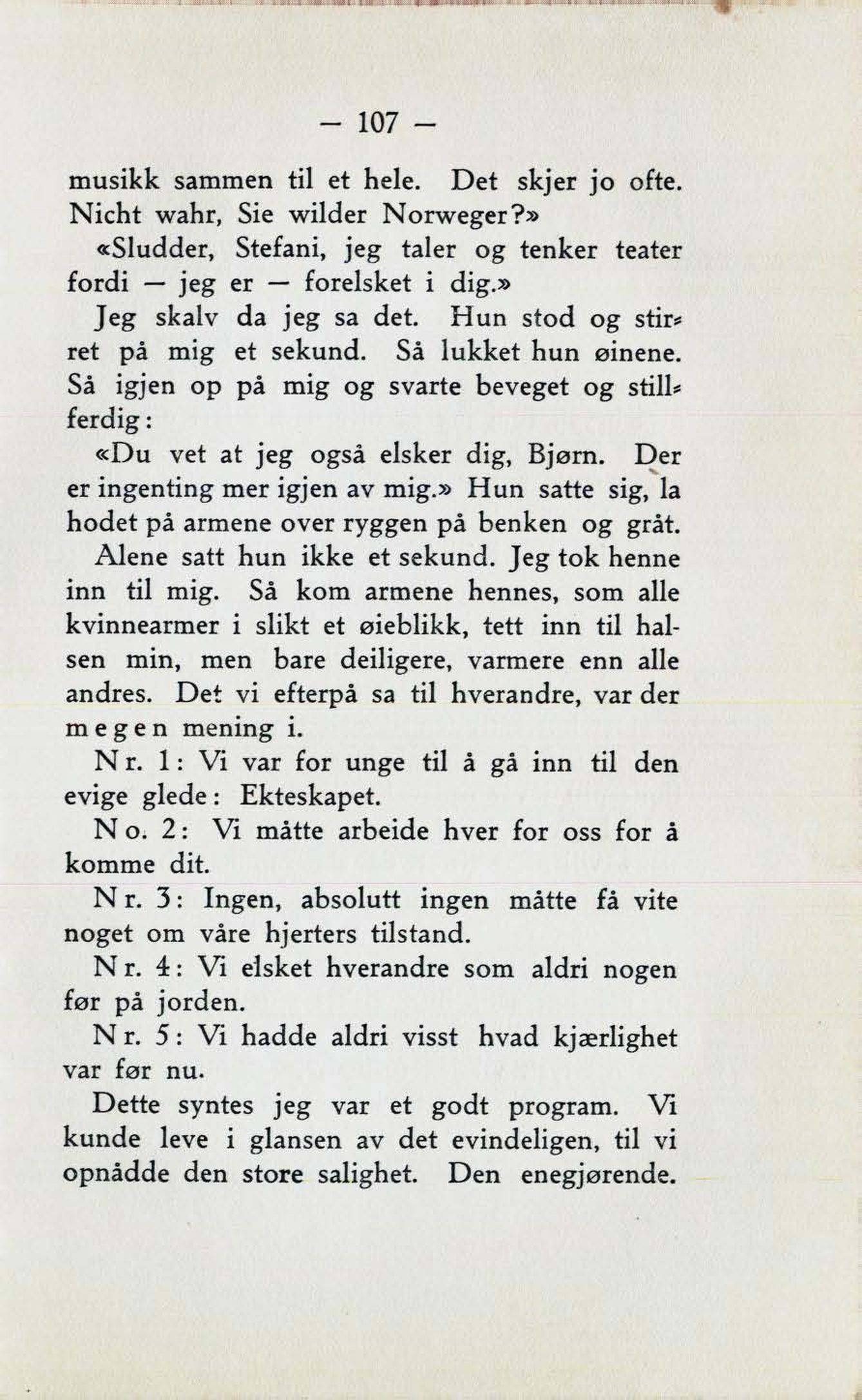 — 107 —

musikk sammen til et hele. Det skjer jo ofte. Nicht wahr, Sie wilder Norweger?»

«Sludder, Stefani, jeg taler og tenker teater fordi — jeg er — forelsket i dig.»

Jeg skalv da jeg sa det. Hun stod og stirret på mig et sekund. Så lukket hun øinene. Så igjen op på mig og svarte beveget og stillferdig:

«Du vet at jeg også elsker dig, Bjørn. Der er ingenting mer igjen av mig.» Hun satte sig, la hodet på armene over ryggen på benken og gråt.

Alene satt hun ikke et sekund. Jeg tok henne inn til mig. Så kom armene hennes, som alle kvinnearmer i slikt et øieblikk, tett inn til halsen min, men bare deiligere, varmere enn alle andres. Det vi efterpå sa til hverandre, var der megen mening i.

Nr. 1: Vi var for unge til å gå inn til den evige glede: Ekteskapet.

No. 2: Vi måtte arbeide hver for oss for å komme dit.

Nr. 3: Ingen, absolutt ingen måtte få vite noget om våre hjerters tilstand.

Nr. 4: Vi elsket hverandre som aldri nogen før på jorden.

Nr. 5: Vi hadde aldri visst hvad kjærlighet var før nu.

Dette syntes jeg var et godt program. Vi kunde leve i glansen av det evindeligen, til vi opnådde den store salighet. Den enegjørende.